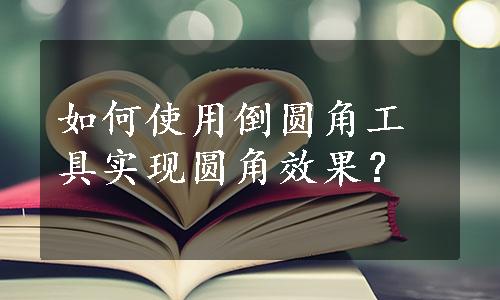 如何使用倒圆角工具实现圆角效果？